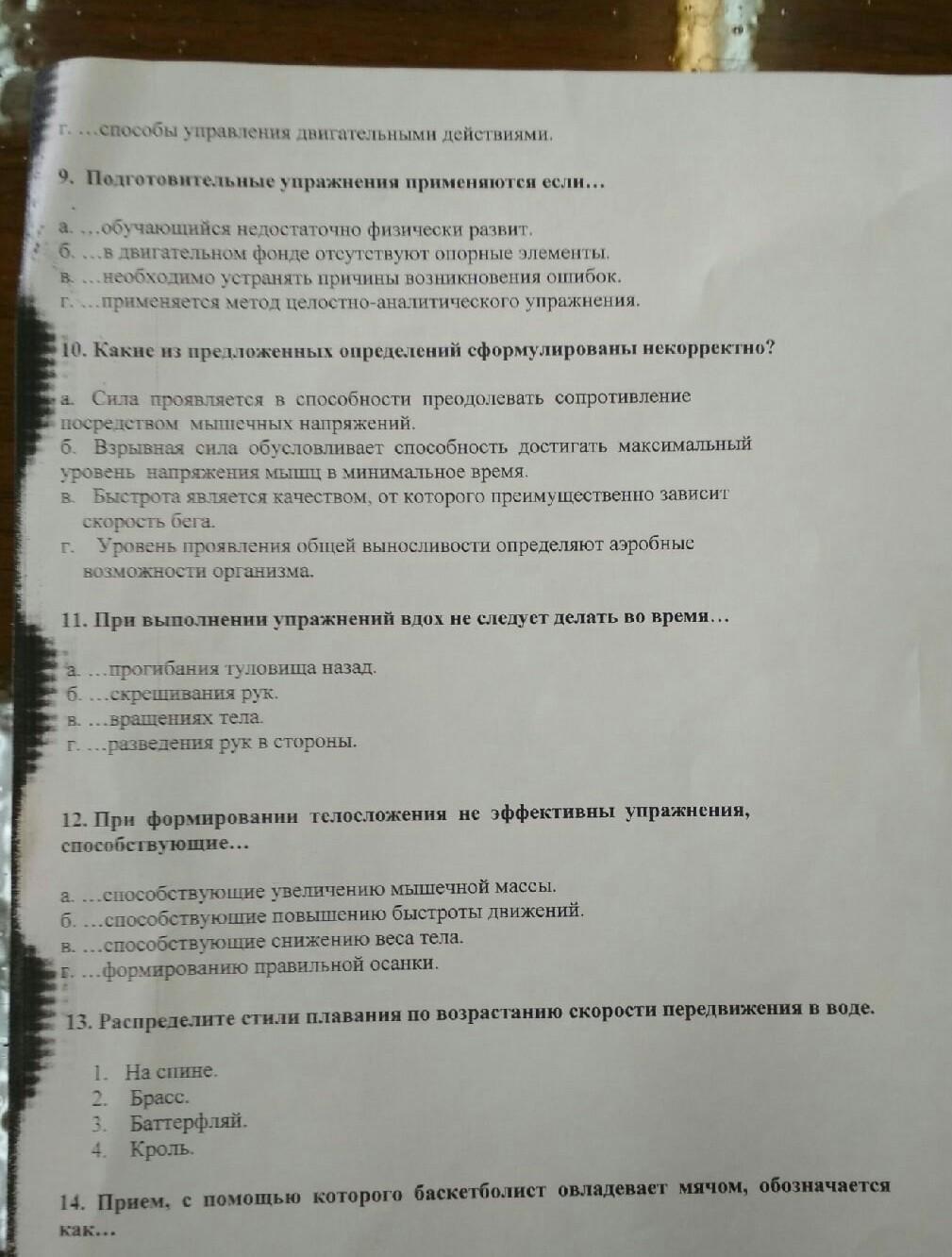 г. …способы управления двигательными действиями.

9. Подготовительные упражнения применяются если…

а. …обучающийся недостаточно физически развит.
б. …в двигательном фонде отсутствуют опорные элементы.
в. …необходимо устранять причины возникновения ошибок.
г. …применяется метод целостно-аналитического упражнения.

10. Какие из предложенных определений сформулированы некорректно?

а. Сила проявляется в способности преодолевать сопротивление посредством мышечных напряжений.
б. Взрывная сила обусловливает способность достигать максимальный уровень напряжения мышц в минимальное время.
в. Быстрота является качеством, от которого преимущественно зависит скорость бега.
г. Уровень проявления общей выносливости определяют аэробные возможности организма.

11. При выполнении упражнений вдох не следует делать во время…

а. …прогибания туловища назад.
б. …скрещивания рук.
в. …вращениях тела.
г. …разведения рук в стороны.

12. При формировании телосложения не эффективны упражнения, способствующие…

а. …способствующие увеличению мышечной массы.
б. …способствующие повышению быстроты движений.
в. …способствующие снижению веса тела.
г. …формированию правильной осанки.

13. Распределите стили плавания по возрастанию скорости передвижения в воде.

1. На спине.
2. Брасс.
3. Баттерфляй.
4. Кроль.

14. Прием, с помощью которого баскетболист овладевает мячом, обозначается как…